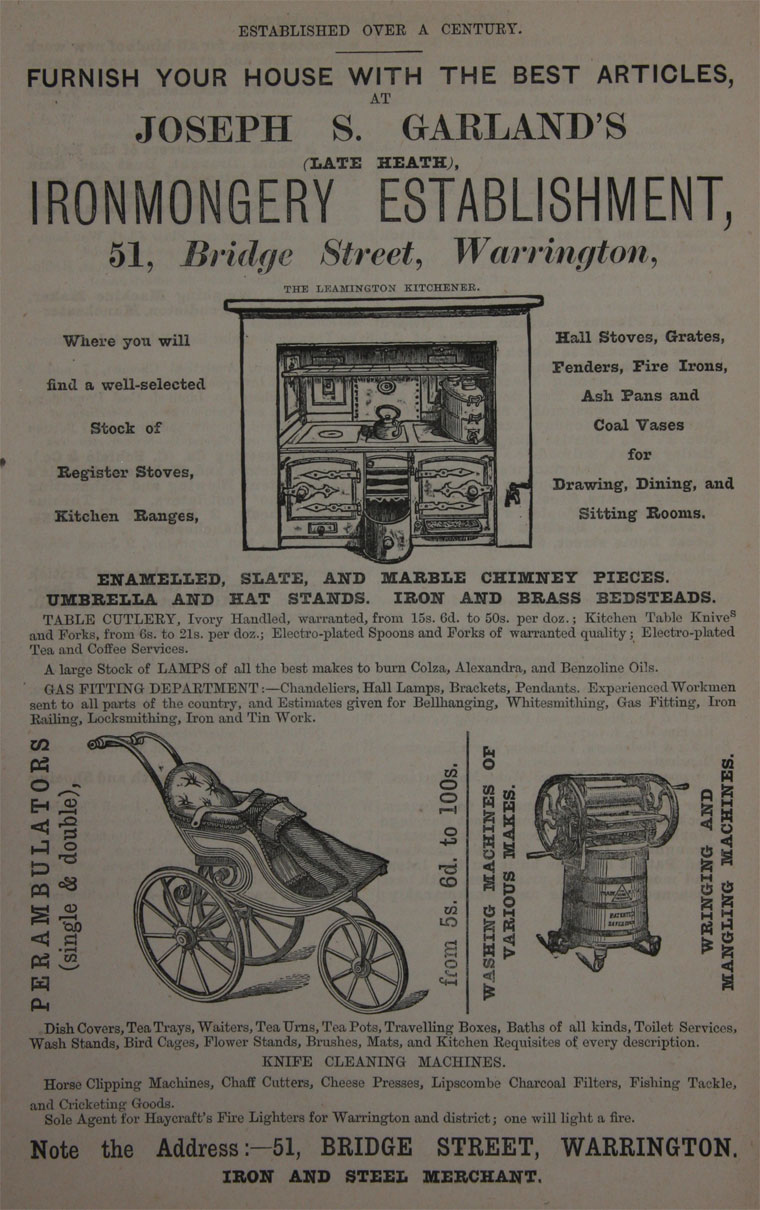 ESTABLISHED OVER A CENTURY.

FURNISH YOUR HOUSE WITH THE BEST ARTICLES, AT

JOSEPH S. GARLAND'S

(LATE HEATH),

IRONMONGERY ESTABLISHMENT,

51, Bridge Street, Warrington,

THE LEAMINGTON KITCHENER.

Where you will find a well-selected Stock of Register Stoves, Kitchen Ranges,

Hall Stoves, Grates, Fenders, Fire Irons, Ash Pans and Coal Vases for Drawing, Dining, and Sitting Rooms.

ENAMELLED, SLATE, AND MARBLE CHIMNEY PIECES.

UMBRELLA AND HAT STANDS. IRON AND BRASS BEDSTEADS.

TABLE CUTLERY, Ivory Handled, warranted, from 15s. 6d. to 50s. per doz.; Kitchen Table Knives and Forks, from 6s. to 21s. per doz.; Electro-plated Spoons and Forks of warranted quality; Electro-plated Tea and Coffee Services.

A large Stock of LAMPS of all the best makes to burn Colza, Alexandra, and Benzoline Oils.

GAS FITTING DEPARTMENT:—Chandeliers, Hall Lamps, Brackets, Pendants. Experienced Workmen sent to all parts of the country, and Estimates given for Bellhanging, Whitesmithing, Gas Fitting, Iron Railing, Locksmithing, Iron and Tin Work.

PERAMBULATORS (single & double),

from 5s. 6d. to 100s.

WASHING MACHINES OF VARIOUS MAKES.

WRINGING AND MANGLING MACHINES.

Dish Covers, Tea Trays, Waiters, Tea Urns, Tea Pots, Travelling Boxes, Baths of all kinds, Toilet Services, Wash Stands, Bird Cages, Flower Stands, Brushes, Mats, and Kitchen Requisites of every description.

KNIFE CLEANING MACHINES.

Horse Clipping Machines, Chaff Cutters, Cheese Presses, Lipscombe Charcoal Filters, Fishing Tackle, and Cricketing Goods.

Sole Agent for Haycraft's Fire Lighters for Warrington and district; one will light a fire.

Note the Address:—51, BRIDGE STREET, WARRINGTON.

IRON AND STEEL MERCHANT.